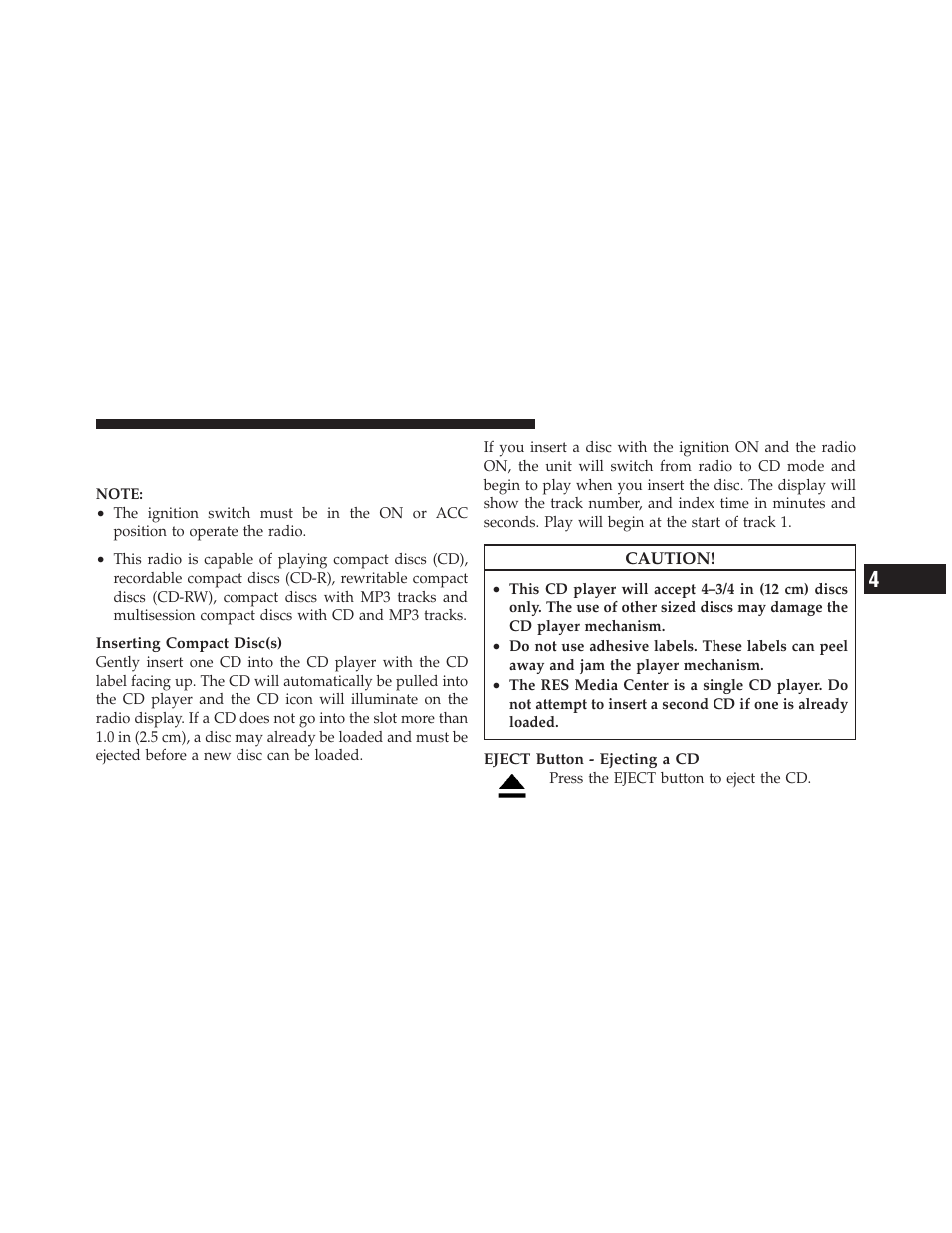 NOTE:

• The ignition switch must be in the ON or ACC position to operate the radio.

• This radio is capable of playing compact discs (CD), recordable compact discs (CD-R), rewritable compact discs (CD-RW), compact discs with MP3 tracks and multisession compact discs with CD and MP3 tracks.

Inserting Compact Disc(s)

Gently insert one CD into the CD player with the CD label facing up. The CD will automatically be pulled into the CD player and the CD icon will illuminate on the radio display. If a CD does not go into the slot more than 1.0 in (2.5 cm), a disc may already be loaded and must be ejected before a new disc can be loaded.

If you insert a disc with the ignition ON and the radio ON, the unit will switch from radio to CD mode and begin to play when you insert the disc. The display will show the track number, and index time in minutes and seconds. Play will begin at the start of track 1.

CAUTION!

• This CD player will accept 4–3/4 in (12 cm) discs only. The use of other sized discs may damage the CD player mechanism.

• Do not use adhesive labels. These labels can peel away and jam the player mechanism.

• The RES Media Center is a single CD player. Do not attempt to insert a second CD if one is already loaded.

EJECT Button - Ejecting a CD

Press the EJECT button to eject the CD.

4